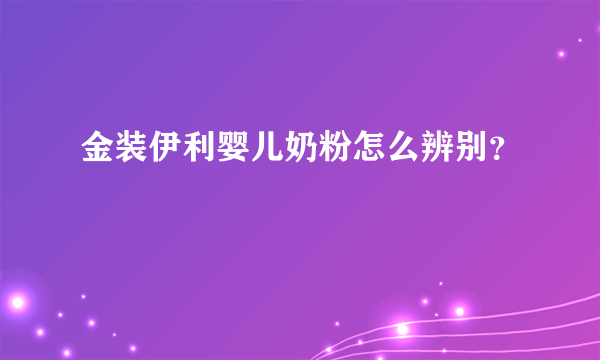 金装伊利婴儿奶粉怎么辨别？